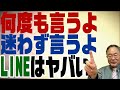 何度も言うよ
迷わず言うよ
LINEはヤバい